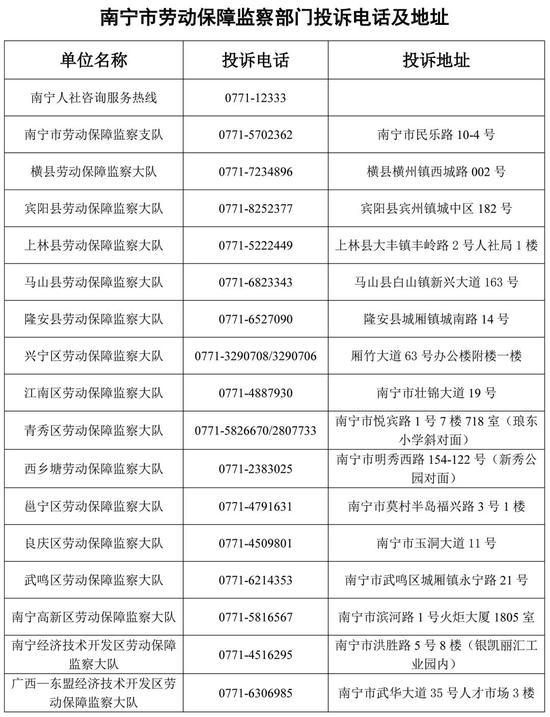 南宁市劳动保障监察部门投诉电话及地址

| 单位名称 | 投诉电话 | 投诉地址 |
|---|---|---|
| 南宁人社咨询服务热线 | 0771-12333 | |
| 南宁市劳动保障监察支队 | 0771-5702362 | 南宁市民乐路 10-4 号 |
| 横县劳动保障监察大队 | 0771-7234896 | 横县横州镇西城路 002 号 |
| 宾阳县劳动保障监察大队 | 0771-8252377 | 宾阳县宾州镇城中区 182 号 |
| 上林县劳动保障监察大队 | 0771-5222449 | 上林县大丰镇丰岭路 2 号人社局 1 楼 |
| 马山县劳动保障监察大队 | 0771-6823343 | 马山县白山镇新兴大道 163 号 |
| 隆安县劳动保障监察大队 | 0771-6527090 | 隆安县城厢镇城南路 14 号 |
| 兴宁区劳动保障监察大队 | 0771-3290708/3290706 | 厢竹大道 63 号办公楼附楼一楼 |
| 江南区劳动保障监察大队 | 0771-4887930 | 南宁市壮锦大道 19 号 |
| 青秀区劳动保障监察大队 | 0771-5826670/2807733 | 南宁市悦宾路 1 号 7 楼 718 室（琅东小学斜对面） |
| 西乡塘劳动保障监察大队 | 0771-2383025 | 南宁市明秀西路 154-122 号（新秀公园对面） |
| 邕宁区劳动保障监察大队 | 0771-4791631 | 南宁市莫村半岛福兴路 3 号 1 楼 |
| 良庆区劳动保障监察大队 | 0771-4509801 | 南宁市玉洞大道 11 号 |
| 武鸣区劳动保障监察大队 | 0771-6214353 | 南宁市武鸣区城厢镇永宁路 21 号 |
| 南宁高新区劳动保障监察大队 | 0771-5816567 | 南宁市滨河路 1 号火炬大厦 1805 室 |
| 南宁经济技术开发区劳动保障监察大队 | 0771-4516295 | 南宁市洪胜路 5 号 8 楼（银凯丽汇工业园内） |
| 广西—东盟经济技术开发区劳动保障监察大队 | 0771-6306985 | 南宁市武华大道 35 号人才市场 3 楼 |